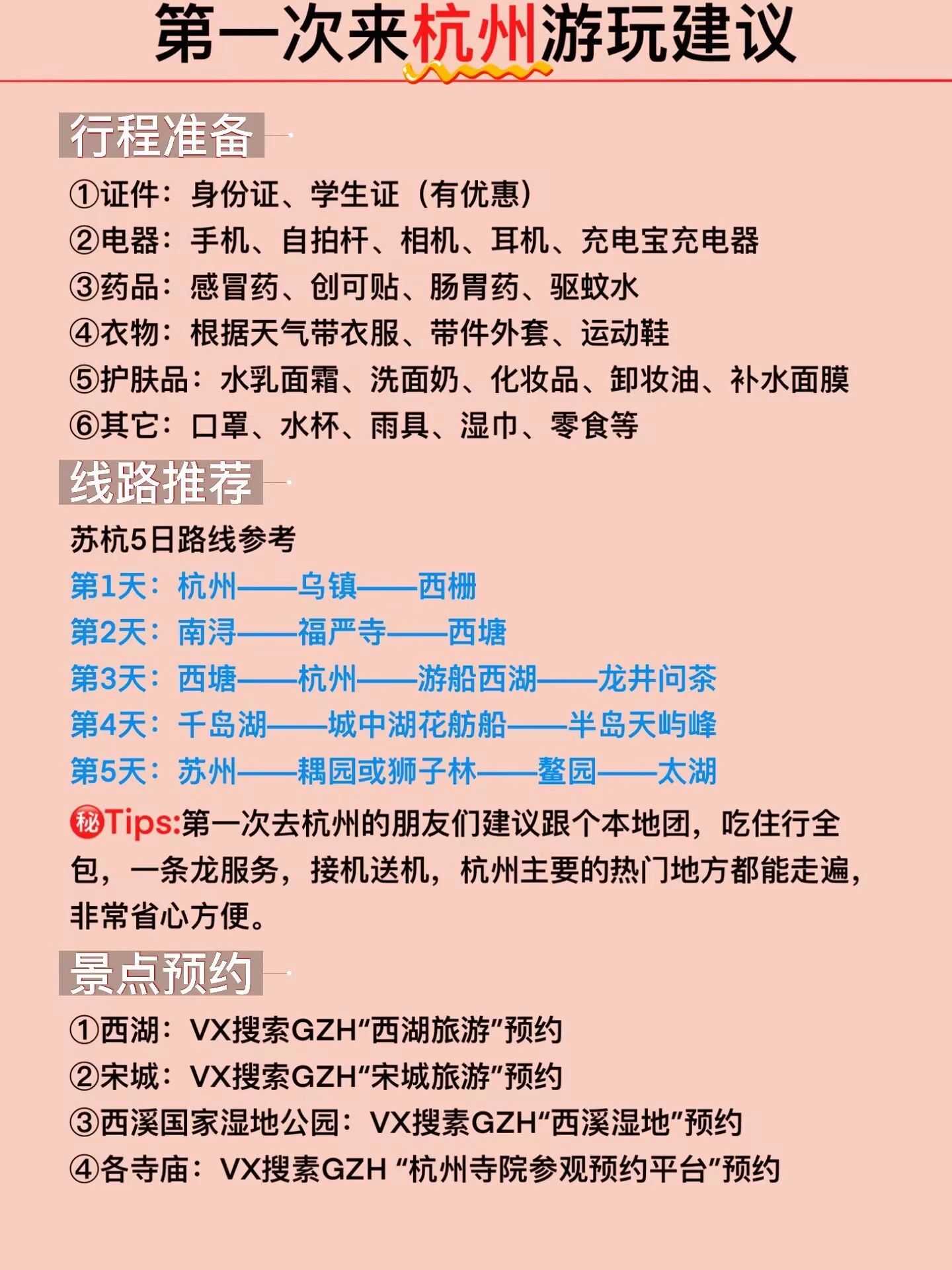 第一次来杭州游玩建议

行程准备

①证件：身份证、学生证（有优惠）
②电器：手机、自拍杆、相机、耳机、充电宝充电器
③药品：感冒药、创可贴、肠胃药、驱蚊水
④衣物：根据天气带衣服、带件外套、运动鞋
⑤护肤品：水乳面霜、洗面奶、化妆品、卸妆油、补水面膜
⑥其它：口罩、水杯、雨具、湿巾、零食等

线路推荐

苏杭5日路线参考
第1天：杭州——乌镇——西栅
第2天：南浔——福严寺——西塘
第3天：西塘——杭州——游船西湖——龙井问茶
第4天：千岛湖——城中湖花舫船——半岛天屿峰
第5天：苏州——耦园或狮子林——鳌园——太湖

㊙Tips:第一次去杭州的朋友们建议跟个本地团，吃住行全包，一条龙服务，接机送机，杭州主要的热门地方都能走遍，非常省心方便。

景点预约

①西湖：VX搜索GZH“西湖旅游”预约
②宋城：VX搜索GZH“宋城旅游”预约
③西溪国家湿地公园：VX搜素GZH“西溪湿地”预约
④各寺庙：VX搜素GZH “杭州寺院参观预约平台”预约